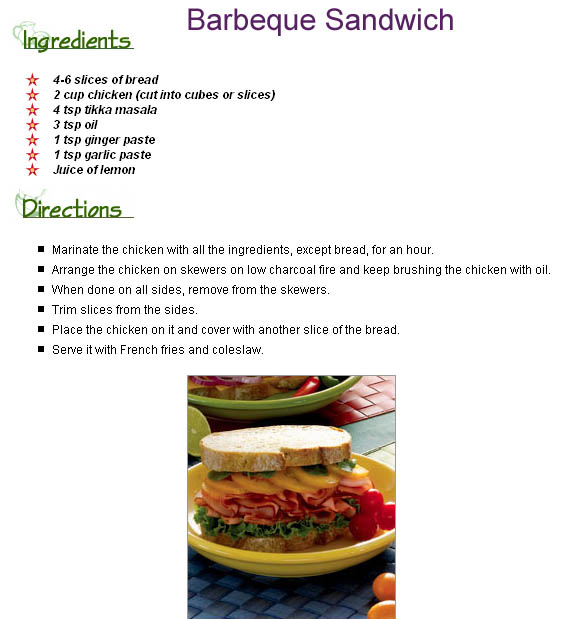 Barbeque Sandwich

Ingredients

4-6 slices of bread
2 cup chicken (cut into cubes or slices)
4 tsp tikka masala
3 tsp oil
1 tsp ginger paste
1 tsp garlic paste
Juice of lemon

Directions

Marinate the chicken with all the ingredients, except bread, for an hour.
Arrange the chicken on skewers on low charcoal fire and keep brushing the chicken with oil.
When done on all sides, remove from the skewers.
Trim slices from the sides.
Place the chicken on it and cover with another slice of the bread.
Serve it with French fries and coleslaw.